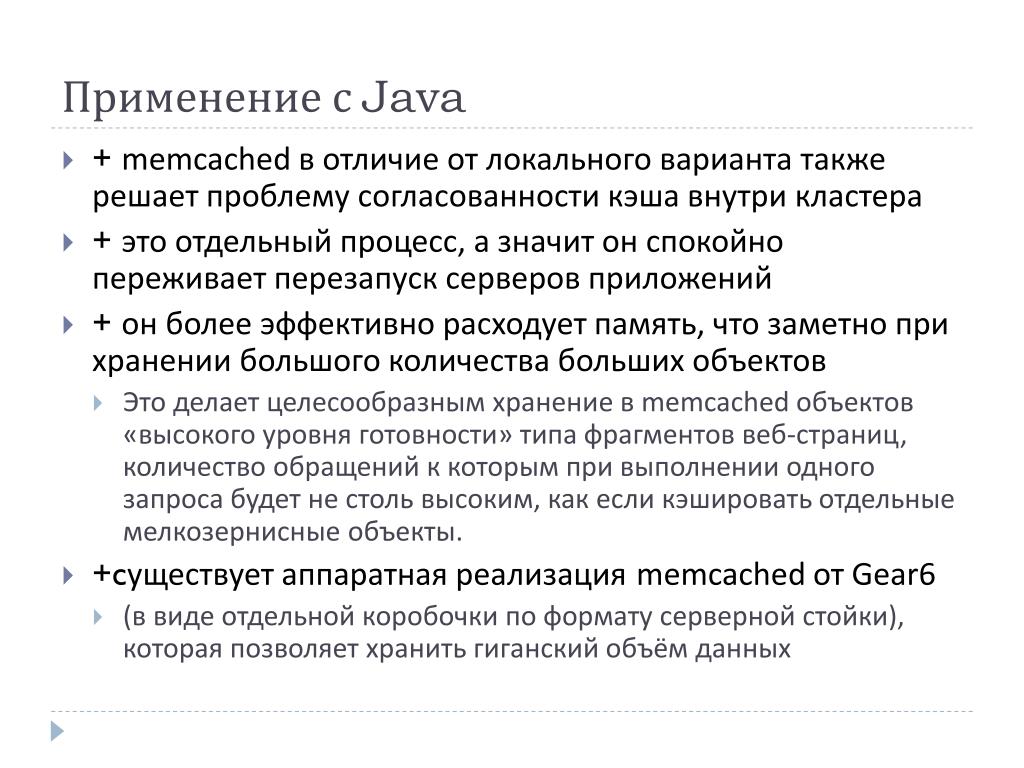 Применение с Java

▸ + memcached в отличие от локального варианта также решает проблему согласованности кэша внутри кластера

▸ + это отдельный процесс, а значит он спокойно переживает перезапуск серверов приложений

▸ + он более эффективно расходует память, что заметно при хранении большого количества больших объектов

▸ Это делает целесообразным хранение в memcached объектов «высокого уровня готовности» типа фрагментов веб-страниц, количество обращений к которым при выполнении одного запроса будет не столь высоким, как если кэшировать отдельные мелкозернисные объекты.

▸ +существует аппаратная реализация memcached от Gear6

▸ (в виде отдельной коробочки по формату серверной стойки), которая позволяет хранить гиганский объём данных